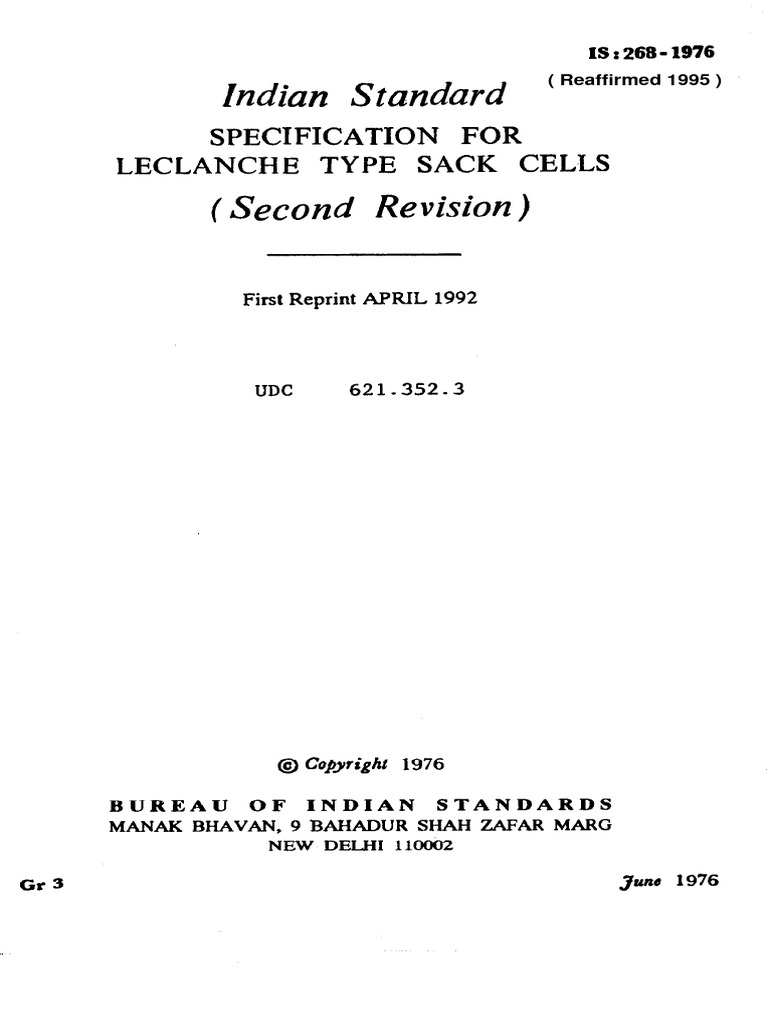 IS : 268 - 1976
( Reaffirmed 1995 )

Indian Standard
SPECIFICATION FOR
LECLANCHE TYPE SACK CELLS
( Second Revision )

First Reprint APRIL 1992

UDC 621.352.3

© Copyright 1976

BUREAU OF INDIAN STANDARDS
MANAK BHAVAN, 9 BAHADUR SHAH ZAFAR MARG
NEW DELHI 110002

Gr 3

June 1976